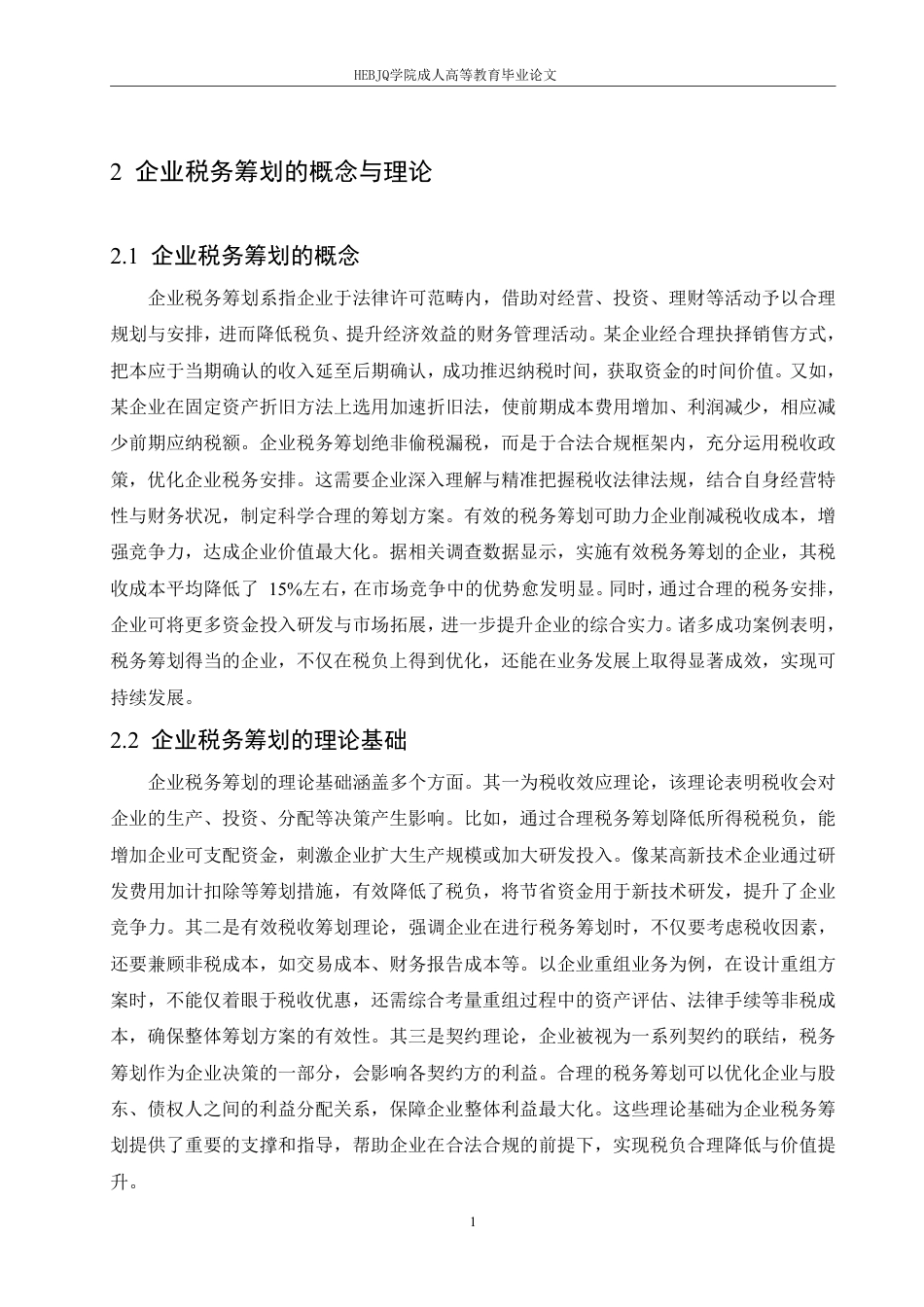 HEBJQ学院成人高等教育毕业论文

2 企业税务筹划的概念与理论

2.1 企业税务筹划的概念

企业税务筹划系指企业于法律许可范畴内，借助对经营、投资、理财等活动予以合理规划与安排，进而降低税负、提升经济效益的财务管理活动。某企业经合理抉择销售方式，把本应于当期确认的收入延至后期确认，成功推迟纳税时间，获取资金的时间价值。又如，某企业在固定资产折旧方法上选用加速折旧法，使前期成本费用增加、利润减少，相应减少前期应纳税额。企业税务筹划绝非偷税漏税，而是于合法合规框架内，充分运用税收政策，优化企业税务安排。这需要企业深入理解与精准把握税收法律法规，结合自身经营特性与财务状况，制定科学合理的筹划方案。有效的税务筹划可助力企业削减税收成本，增强竞争力，达成企业价值最大化。据相关调查数据显示，实施有效税务筹划的企业，其税收成本平均降低了 15%左右，在市场竞争中的优势愈发明显。同时，通过合理的税务安排，企业可将更多资金投入研发与市场拓展，进一步提升企业的综合实力。诸多成功案例表明，税务筹划得当的企业，不仅在税负上得到优化，还能在业务发展上取得显著成效，实现可持续发展。

2.2 企业税务筹划的理论基础

企业税务筹划的理论基础涵盖多个方面。其一为税收效应理论，该理论表明税收会对企业的生产、投资、分配等决策产生影响。比如，通过合理税务筹划降低所得税税负，能增加企业可支配资金，刺激企业扩大生产规模或加大研发投入。像某高新技术企业通过研发费用加计扣除等筹划措施，有效降低了税负，将节省资金用于新技术研发，提升了企业竞争力。其二是有效税收筹划理论，强调企业在进行税务筹划时，不仅要考虑税收因素，还要兼顾非税成本，如交易成本、财务报告成本等。以企业重组业务为例，在设计重组方案时，不能仅着眼于税收优惠，还需综合考量重组过程中的资产评估、法律手续等非税成本，确保整体筹划方案的有效性。其三是契约理论，企业被视为一系列契约的联结，税务筹划作为企业决策的一部分，会影响各契约方的利益。合理的税务筹划可以优化企业与股东、债权人之间的利益分配关系，保障企业整体利益最大化。这些理论基础为企业税务筹划提供了重要的支撑和指导，帮助企业在合法合规的前提下，实现税负合理降低与价值提升。

1